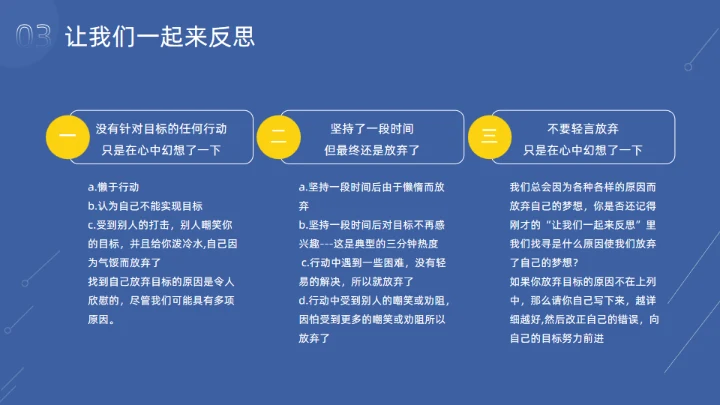 03 让我们一起来反思

一
没有针对目标的任何行动
只是在心中幻想了一下

a.懒于行动
b.认为自己不能实现目标
c.受到别人的打击，别人嘲笑你的目标，并且给你泼冷水,自己因为气馁而放弃了
找到自己放弃目标的原因是令人欣慰的，尽管我们可能具有多项原因。

二
坚持了一段时间
但最终还是放弃了

a.坚持一段时间后由于懒惰而放弃
b.坚持一段时间后对目标不再感兴趣---这是典型的三分钟热度
c.行动中遇到一些困难，没有轻易的解决，所以就放弃了
d.行动中受到别人的嘲笑或劝阻，因怕受到更多的嘲笑或劝阻所以放弃了

三
不要轻言放弃
只是在心中幻想了一下

我们总会因为各种各样的原因而放弃自己的梦想，你是否还记得刚才的“让我们一起来反思”里我们找寻是什么原因使我们放弃了自己的梦想？
如果你放弃目标的原因不在上列中，那么请你自己写下来，越详细越好,然后改正自己的错误，向自己的目标努力前进